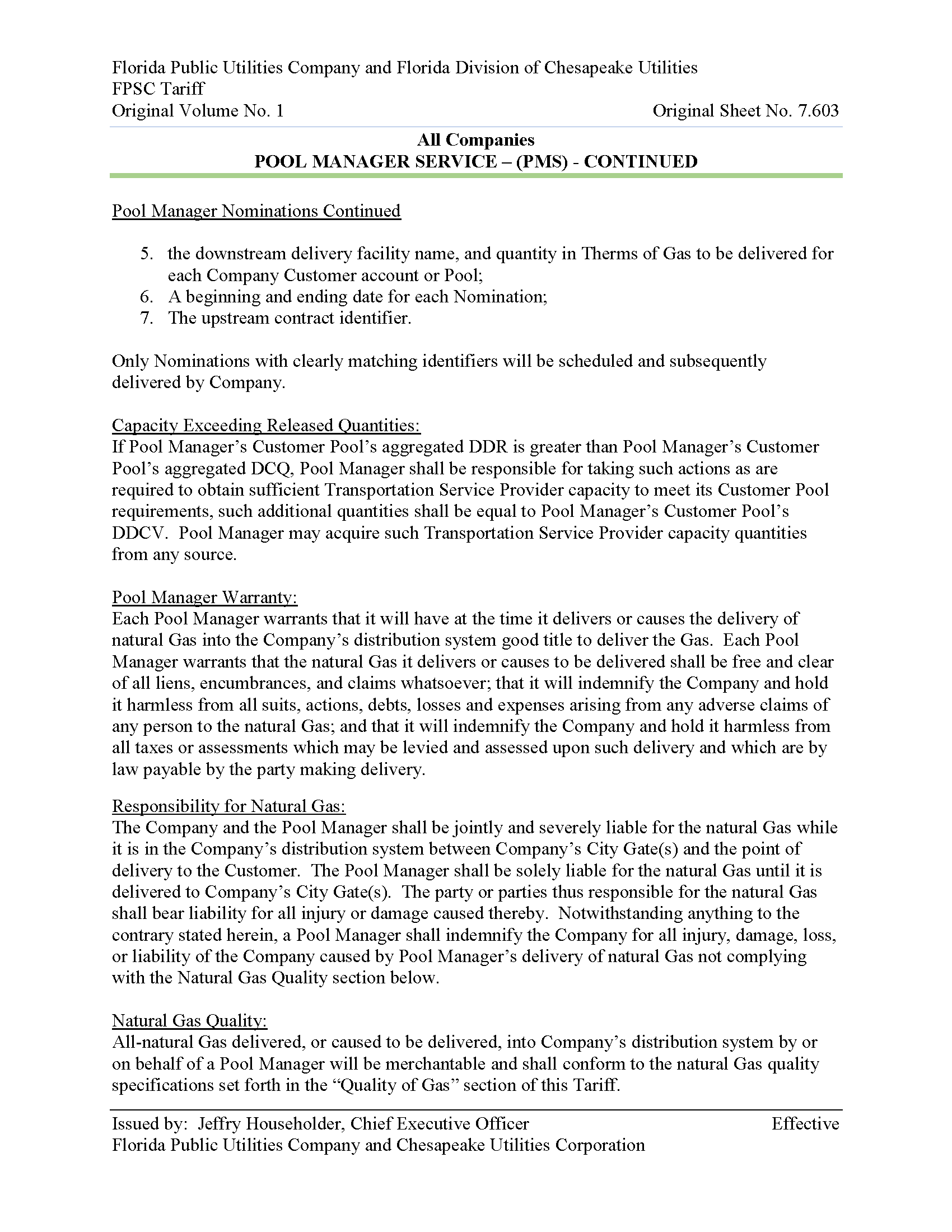 Florida Public Utilities Company and Florida Division of Chesapeake Utilities
FPSC Tariff
Original Volume No. 1 Original Sheet No. 7.603

All Companies
POOL MANAGER SERVICE – (PMS) - CONTINUED

Pool Manager Nominations Continued

5. the downstream delivery facility name, and quantity in Therms of Gas to be delivered for each Company Customer account or Pool;
6. A beginning and ending date for each Nomination;
7. The upstream contract identifier.

Only Nominations with clearly matching identifiers will be scheduled and subsequently delivered by Company.

Capacity Exceeding Released Quantities:
If Pool Manager's Customer Pool's aggregated DDR is greater than Pool Manager's Customer Pool's aggregated DCQ, Pool Manager shall be responsible for taking such actions as are required to obtain sufficient Transportation Service Provider capacity to meet its Customer Pool requirements, such additional quantities shall be equal to Pool Manager's Customer Pool's DDCV. Pool Manager may acquire such Transportation Service Provider capacity quantities from any source.

Pool Manager Warranty:
Each Pool Manager warrants that it will have at the time it delivers or causes the delivery of natural Gas into the Company's distribution system good title to deliver the Gas. Each Pool Manager warrants that the natural Gas it delivers or causes to be delivered shall be free and clear of all liens, encumbrances, and claims whatsoever; that it will indemnify the Company and hold it harmless from all suits, actions, debts, losses and expenses arising from any adverse claims of any person to the natural Gas; and that it will indemnify the Company and hold it harmless from all taxes or assessments which may be levied and assessed upon such delivery and which are by law payable by the party making delivery.

Responsibility for Natural Gas:
The Company and the Pool Manager shall be jointly and severely liable for the natural Gas while it is in the Company's distribution system between Company's City Gate(s) and the point of delivery to the Customer. The Pool Manager shall be solely liable for the natural Gas until it is delivered to Company's City Gate(s). The party or parties thus responsible for the natural Gas shall bear liability for all injury or damage caused thereby. Notwithstanding anything to the contrary stated herein, a Pool Manager shall indemnify the Company for all injury, damage, loss, or liability of the Company caused by Pool Manager's delivery of natural Gas not complying with the Natural Gas Quality section below.

Natural Gas Quality:
All-natural Gas delivered, or caused to be delivered, into Company's distribution system by or on behalf of a Pool Manager will be merchantable and shall conform to the natural Gas quality specifications set forth in the "Quality of Gas" section of this Tariff.

Issued by: Jeffry Householder, Chief Executive Officer Effective
Florida Public Utilities Company and Chesapeake Utilities Corporation